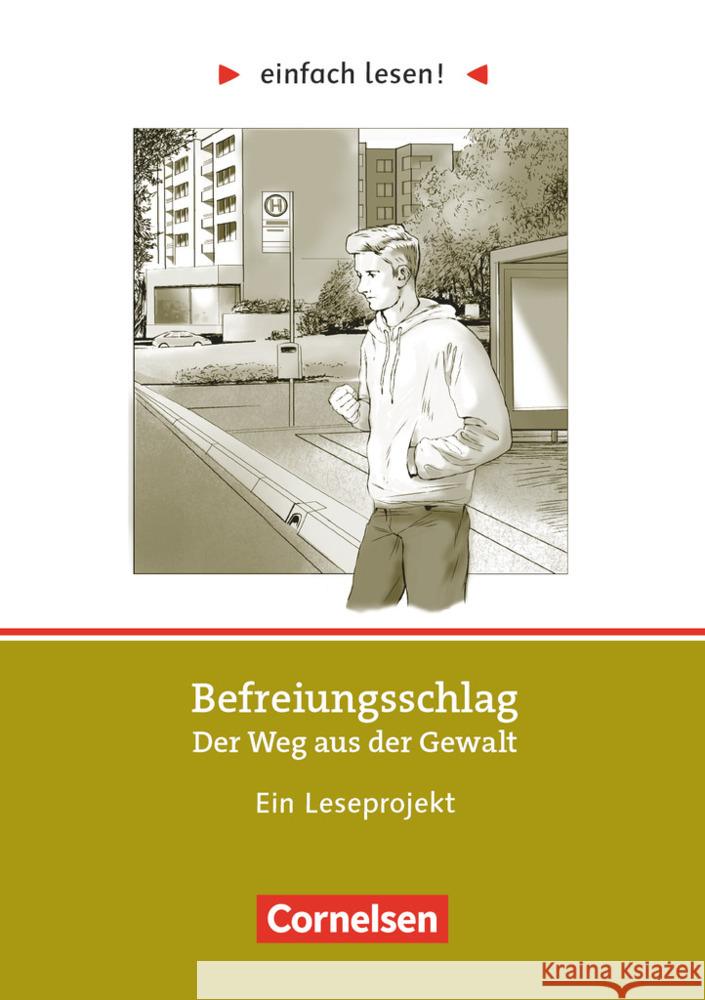 einfach lesen!

H

Befreiungsschlag
Der Weg aus der Gewalt

Ein Leseprojekt

Cornelsen